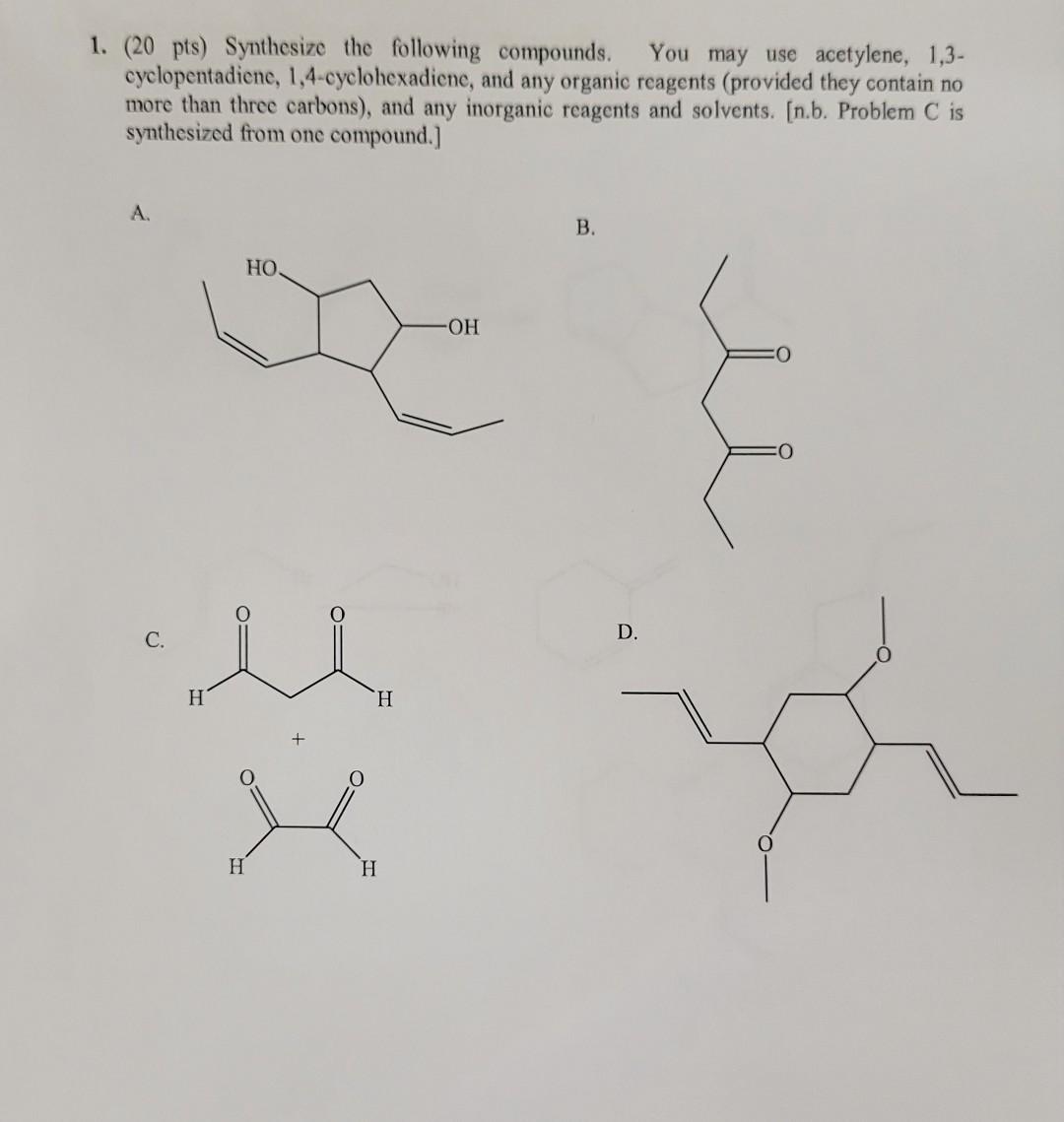 1. (20 pts) Synthesize the following compounds. You may use acetylene, 1,3-cyclopentadiene, 1,4-cyclohexadiene, and any organic reagents (provided they contain no more than three carbons), and any inorganic reagents and solvents. [n.b. Problem C is synthesized from one compound.]

A.

HO

OH

B.

O

O

C.

O O

H H

+

O O

H H

D.

O

O